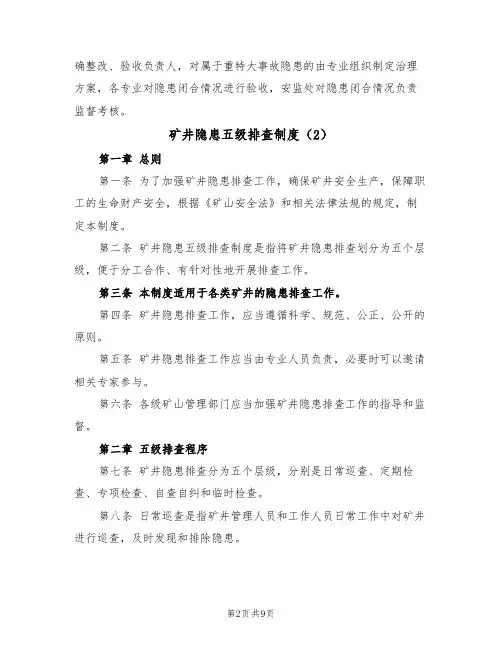 确整改、验收负责人，对属于重特大事故隐患的由专业组织制定治理方案，各专业对隐患闭合情况进行验收，安监处对隐患闭合情况负责监督考核。

矿井隐患五级排查制度（2）

第一章 总则

第一条 为了加强矿井隐患排查工作，确保矿井安全生产，保障职工的生命财产安全，根据《矿山安全法》和相关法律法规的规定，制定本制度。

第二条 矿井隐患五级排查制度是指将矿井隐患排查划分为五个层级，便于分工合作、有针对性地开展排查工作。

第三条 本制度适用于各类矿井的隐患排查工作。

第四条 矿井隐患排查工作，应当遵循科学、规范、公正、公开的原则。

第五条 矿井隐患排查工作应当由专业人员负责，必要时可以邀请相关专家参与。

第六条 各级矿山管理部门应当加强矿井隐患排查工作的指导和监督。

第二章 五级排查程序

第七条 矿井隐患排查分为五个层级，分别是日常巡查、定期检查、专项检查、自查自纠和临时检查。

第八条 日常巡查是指矿井管理人员和工作人员日常工作中对矿井进行巡查，及时发现和排除隐患。

第2页 共9页